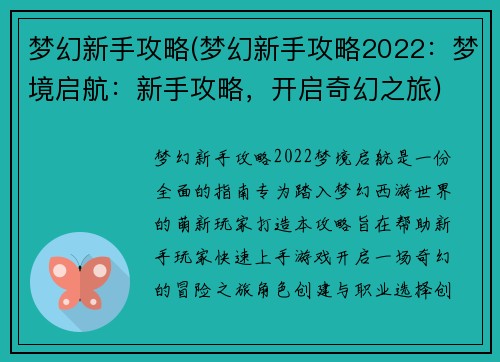 梦幻新手攻略(梦幻新手攻略2022：梦境启航：新手攻略，开启奇幻之旅)

梦幻新手攻略2022梦境启航是一份全面的指南专为踏入梦幻西游世界的萌新玩家打造本攻略旨在帮助新手玩家快速上手游戏开启一场奇幻的冒险之旅角色创建与职业选择创